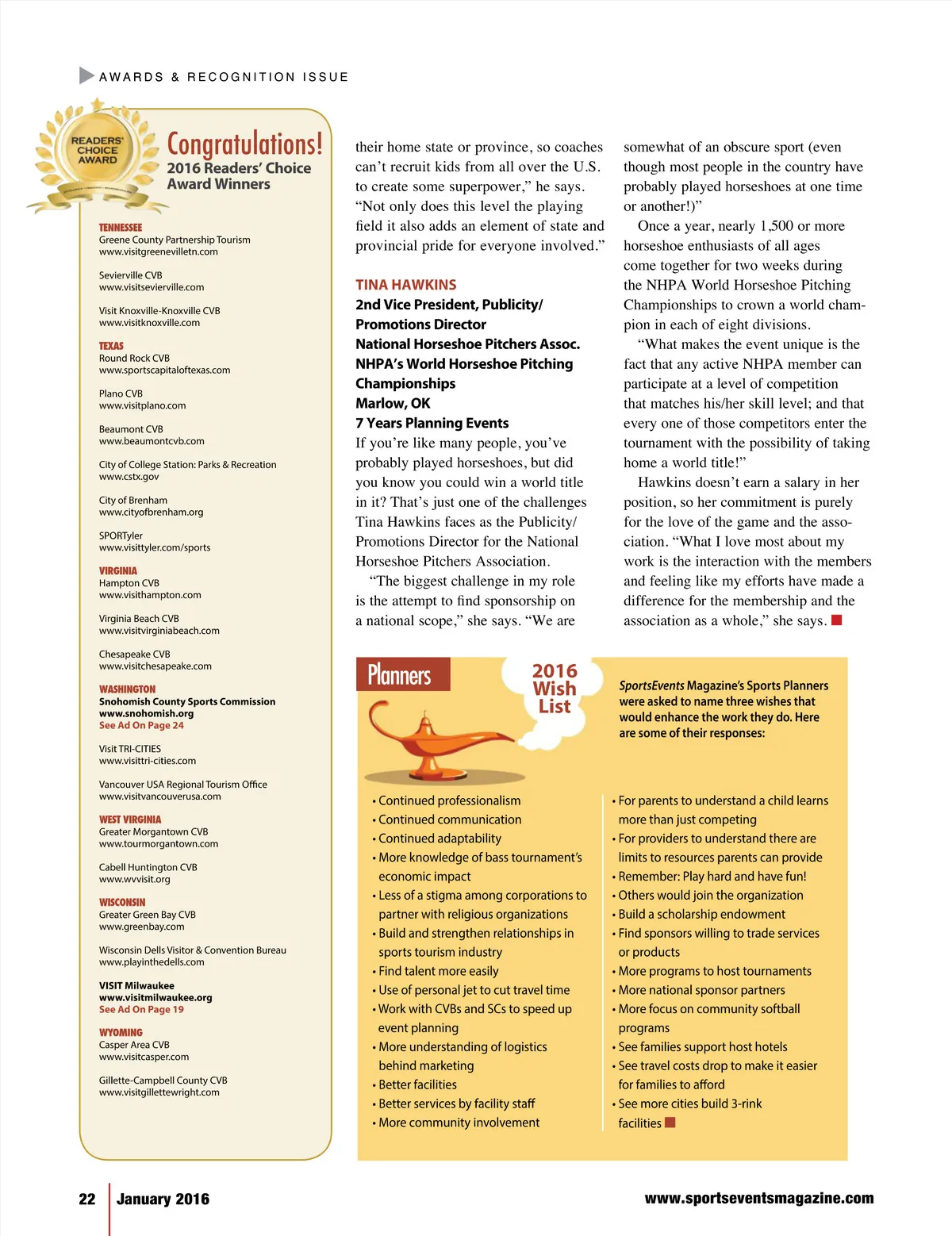 AWARDS & RECOGNITION ISSUE

READERS' CHOICE AWARD

Congratulations!
2016 Readers' Choice Award Winners

TENNESSEE
Greene County Partnership Tourism
www.visitgreenevilletn.com

Sevierville CVB
www.visitsevierville.com

Visit Knoxville-Knoxville CVB
www.visitknoxville.com

TEXAS
Round Rock CVB
www.sportscapitaloftexas.com

Plano CVB
www.visitplano.com

Beaumont CVB
www.beaumontcvb.com

City of College Station: Parks & Recreation
www.cstx.gov

City of Brenham
www.cityofbrenham.org

SPORTyler
www.visittyler.com/sports

VIRGINIA
Hampton CVB
www.visithampton.com

Virginia Beach CVB
www.visitvirginiabeach.com

Chesapeake CVB
www.visitchesapeake.com

WASHINGTON
Snohomish County Sports Commission
www.snohomish.org
See Ad On Page 24

Visit TRI-CITIES
www.visittri-cities.com

Vancouver USA Regional Tourism Office
www.visitvancouverusa.com

WEST VIRGINIA
Greater Morgantown CVB
www.tourmorgantown.com

Cabell Huntington CVB
www.wvvisit.org

WISCONSIN
Greater Green Bay CVB
www.greenbay.com

Wisconsin Dells Visitor & Convention Bureau
www.playinthedells.com

VISIT Milwaukee
www.visitmilwaukee.org
See Ad On Page 19

WYOMING
Casper Area CVB
www.visitcasper.com

Gillette-Campbell County CVB
www.visitgillettewright.com

their home state or province, so coaches can't recruit kids from all over the U.S. to create some superpower," he says. "Not only does this level the playing field it also adds an element of state and provincial pride for everyone involved."

TINA HAWKINS
2nd Vice President, Publicity/ Promotions Director
National Horseshoe Pitchers Assoc.
NHPA's World Horseshoe Pitching Championships
Marlow, OK
7 Years Planning Events
If you're like many people, you've probably played horseshoes, but did you know you could win a world title in it? That's just one of the challenges Tina Hawkins faces as the Publicity/ Promotions Director for the National Horseshoe Pitchers Association.

"The biggest challenge in my role is the attempt to find sponsorship on a national scope," she says. "We are somewhat of an obscure sport (even though most people in the country have probably played horseshoes at one time or another!)"

Once a year, nearly 1,500 or more horseshoe enthusiasts of all ages come together for two weeks during the NHPA World Horseshoe Pitching Championships to crown a world champion in each of eight divisions.

"What makes the event unique is the fact that any active NHPA member can participate at a level of competition that matches his/her skill level; and that every one of those competitors enter the tournament with the possibility of taking home a world title!"

Hawkins doesn't earn a salary in her position, so her commitment is purely for the love of the game and the association. "What I love most about my work is the interaction with the members and feeling like my efforts have made a difference for the membership and the association as a whole," she says.

Planners
2016 Wish List

SportsEvents Magazine's Sports Planners were asked to name three wishes that would enhance the work they do. Here are some of their responses:

• Continued professionalism
• Continued communication
• Continued adaptability
• More knowledge of bass tournament's economic impact
• Less of a stigma among corporations to partner with religious organizations
• Build and strengthen relationships in sports tourism industry
• Find talent more easily
• Use of personal jet to cut travel time
• Work with CVBs and SCs to speed up event planning
• More understanding of logistics behind marketing
• Better facilities
• Better services by facility staff
• More community involvement

• For parents to understand a child learns more than just competing
• For providers to understand there are limits to resources parents can provide
• Remember: Play hard and have fun!
• Others would join the organization
• Build a scholarship endowment
• Find sponsors willing to trade services or products
• More programs to host tournaments
• More national sponsor partners
• More focus on community softball programs
• See families support host hotels
• See travel costs drop to make it easier for families to afford
• See more cities build 3-rink facilities

22 January 2016 www.sportseventsmagazine.com